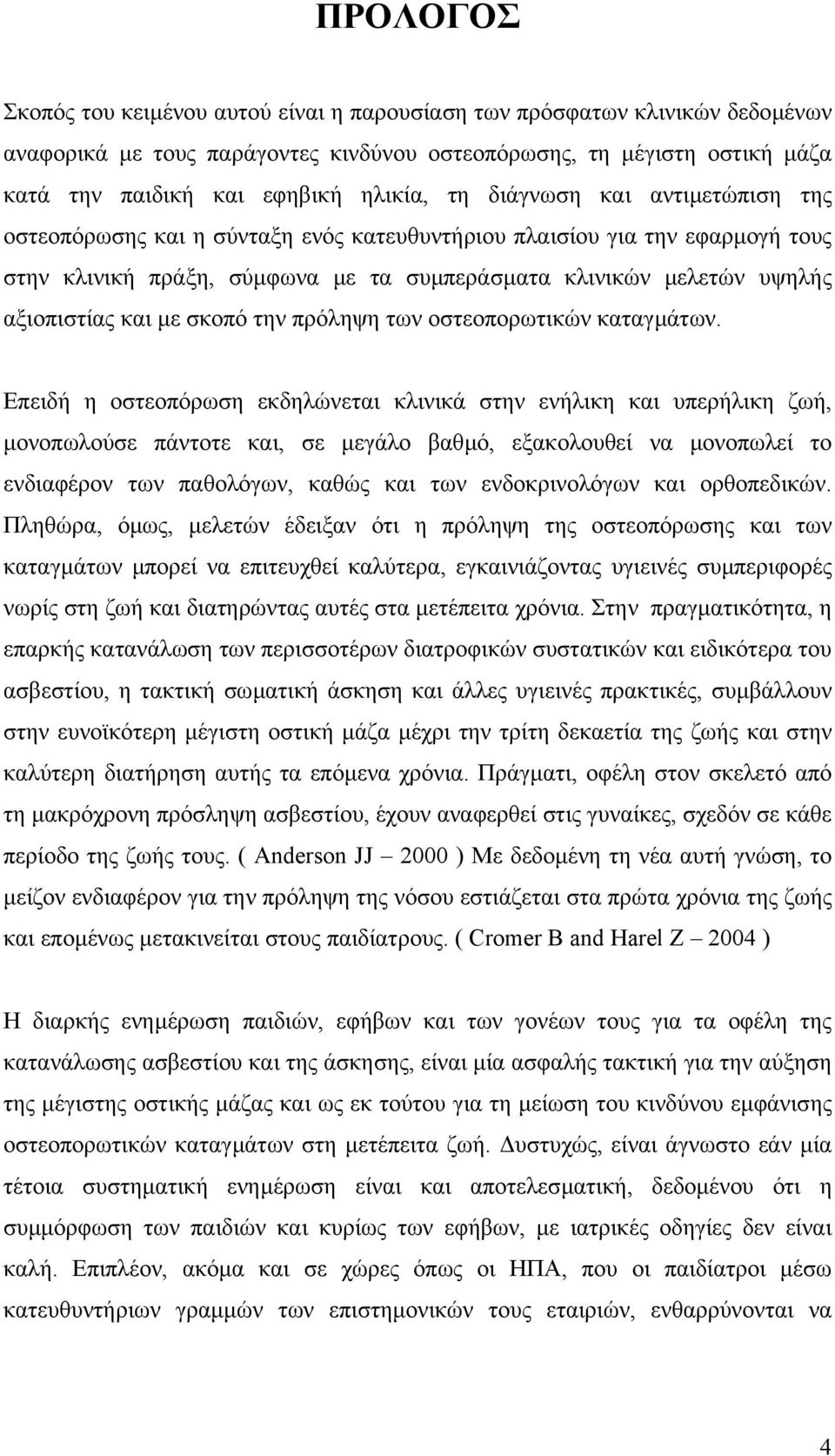 ΠΡΟΛΟΓΟΣ

Σκοπός του κειμένου αυτού είναι η παρουσίαση των πρόσφατων κλινικών δεδομένων αναφορικά με τους παράγοντες κινδύνου οστεοπόρωσης, τη μέγιστη οστική μάζα κατά την παιδική και εφηβική ηλικία, τη διάγνωση και αντιμετώπιση της οστεοπόρωσης και η σύνταξη ενός κατευθυντήριου πλαισίου για την εφαρμογή τους στην κλινική πράξη, σύμφωνα με τα συμπεράσματα κλινικών μελετών υψηλής αξιοπιστίας και με σκοπό την πρόληψη των οστεοπορωτικών καταγμάτων.

Επειδή η οστεοπόρωση εκδηλώνεται κλινικά στην ενήλικη και υπερήλικη ζωή, μονοπωλούσε πάντοτε και, σε μεγάλο βαθμό, εξακολουθεί να μονοπωλεί το ενδιαφέρον των παθολόγων, καθώς και των ενδοκρινολόγων και ορθοπεδικών. Πληθώρα, όμως, μελετών έδειξαν ότι η πρόληψη της οστεοπόρωσης και των καταγμάτων μπορεί να επιτευχθεί καλύτερα, εγκαινιάζοντας υγιεινές συμπεριφορές νωρίς στη ζωή και διατηρώντας αυτές στα μετέπειτα χρόνια. Στην πραγματικότητα, η επαρκής κατανάλωση των περισσοτέρων διατροφικών συστατικών και ειδικότερα του ασβεστίου, η τακτική σωματική άσκηση και άλλες υγιεινές πρακτικές, συμβάλλουν στην ευνοϊκότερη μέγιστη οστική μάζα μέχρι την τρίτη δεκαετία της ζωής και στην καλύτερη διατήρηση αυτής τα επόμενα χρόνια. Πράγματι, οφέλη στον σκελετό από τη μακρόχρονη πρόσληψη ασβεστίου, έχουν αναφερθεί στις γυναίκες, σχεδόν σε κάθε περίοδο της ζωής τους. ( Anderson JJ – 2000 ) Με δεδομένη τη νέα αυτή γνώση, το μείζον ενδιαφέρον για την πρόληψη της νόσου εστιάζεται στα πρώτα χρόνια της ζωής και επομένως μετακινείται στους παιδίατρους. ( Cromer B and Harel Z – 2004 )

Η διαρκής ενημέρωση παιδιών, εφήβων και των γονέων τους για τα οφέλη της κατανάλωσης ασβεστίου και της άσκησης, είναι μία ασφαλής τακτική για την αύξηση της μέγιστης οστικής μάζας και ως εκ τούτου για τη μείωση του κινδύνου εμφάνισης οστεοπορωτικών καταγμάτων στη μετέπειτα ζωή. Δυστυχώς, είναι άγνωστο εάν μία τέτοια συστηματική ενημέρωση είναι και αποτελεσματική, δεδομένου ότι η συμμόρφωση των παιδιών και κυρίως των εφήβων, με ιατρικές οδηγίες δεν είναι καλή. Επιπλέον, ακόμα και σε χώρες όπως οι ΗΠΑ, που οι παιδίατροι μέσω κατευθυντήριων γραμμών των επιστημονικών τους εταιριών, ενθαρρύνονται να

4